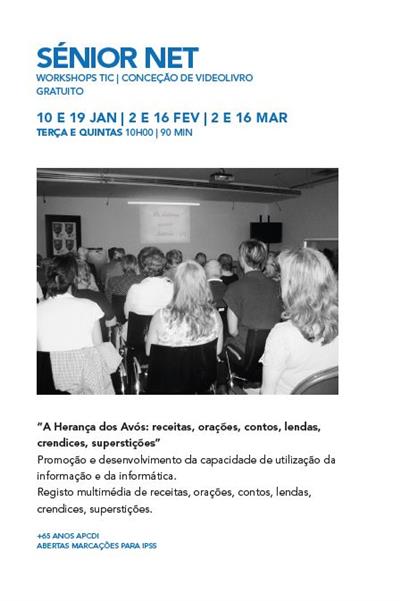 SÉNIOR NET
WORKSHOPS TIC | CONCEÇÃO DE VIDEOLIVRO
GRATUITO

10 E 19 JAN | 2 E 16 FEV | 2 E 16 MAR
TERÇA E QUINTAS 10H00 | 90 MIN

"A Herança dos Avós: receitas, orações, contos, lendas, crendices, superstições"
Promoção e desenvolvimento da capacidade de utilização da informação e da informática.
Registo multimédia de receitas, orações, contos, lendas, crendices, superstições.

+65 ANOS APCDI
ABERTAS MARCAÇÕES PARA IPSS